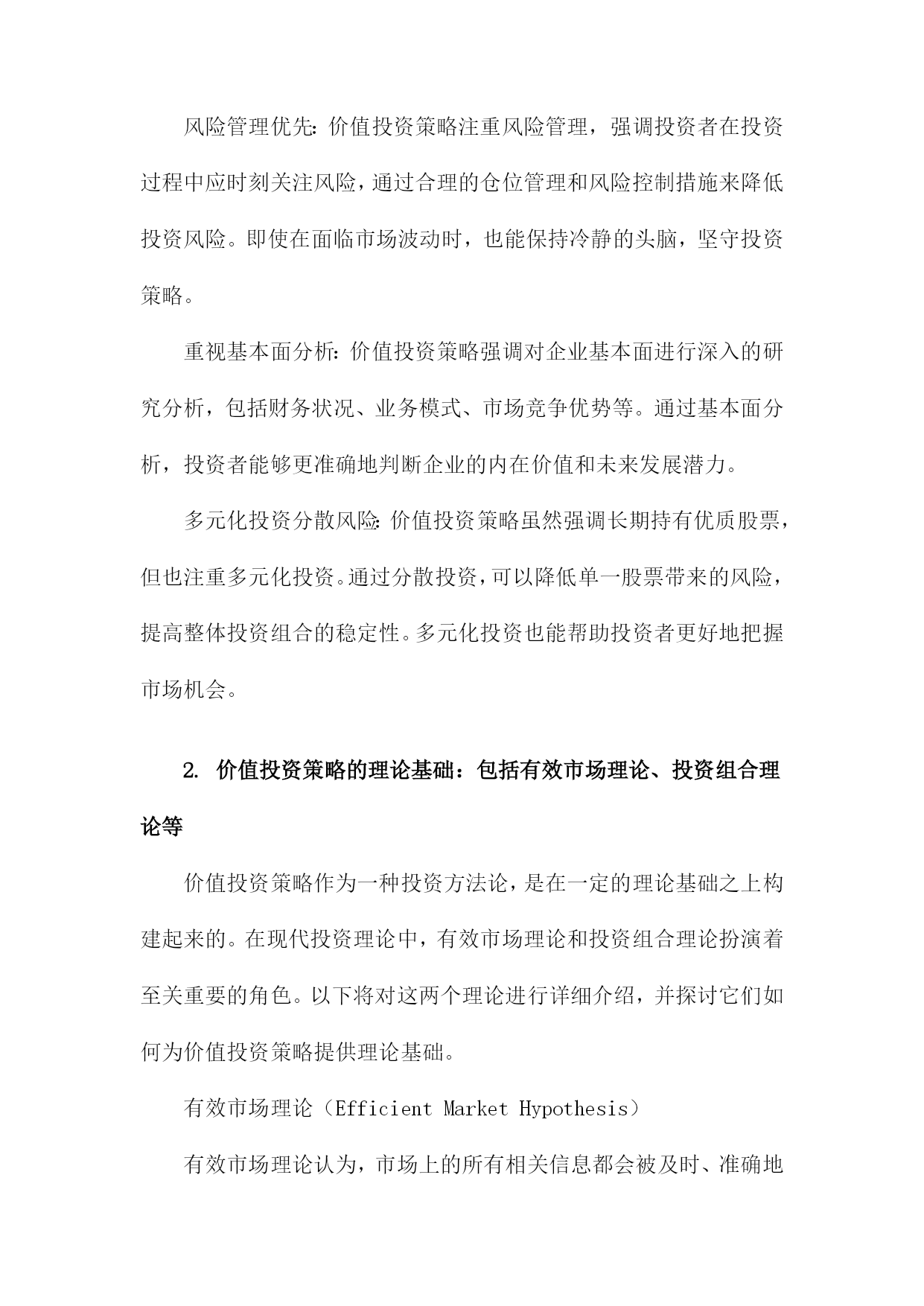 风险管理优先：价值投资策略注重风险管理，强调投资者在投资过程中应时刻关注风险，通过合理的仓位管理和风险控制措施来降低投资风险。即使在面临市场波动时，也能保持冷静的头脑，坚守投资策略。

重视基本面分析：价值投资策略强调对企业基本面进行深入的研究分析，包括财务状况、业务模式、市场竞争优势等。通过基本面分析，投资者能够更准确地判断企业的内在价值和未来发展潜力。

多元化投资分散风险：价值投资策略虽然强调长期持有优质股票，但也注重多元化投资。通过分散投资，可以降低单一股票带来的风险，提高整体投资组合的稳定性。多元化投资也能帮助投资者更好地把握市场机会。

2. 价值投资策略的理论基础：包括有效市场理论、投资组合理论等

价值投资策略作为一种投资方法论，是在一定的理论基础之上构建起来的。在现代投资理论中，有效市场理论和投资组合理论扮演着至关重要的角色。以下将对这两个理论进行详细介绍，并探讨它们如何为价值投资策略提供理论基础。

有效市场理论（Efficient Market Hypothesis）

有效市场理论认为，市场上的所有相关信息都会被及时、准确地